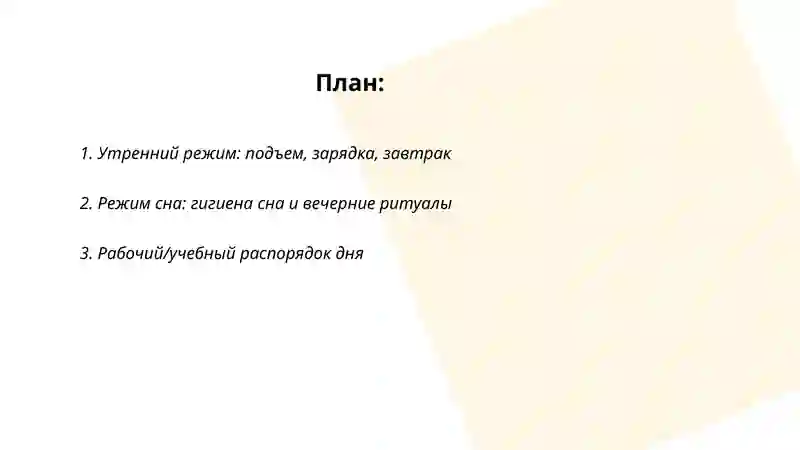 План:

1. Утренний режим: подъем, зарядка, завтрак

2. Режим сна: гигиена сна и вечерние ритуалы

3. Рабочий/учебный распорядок дня